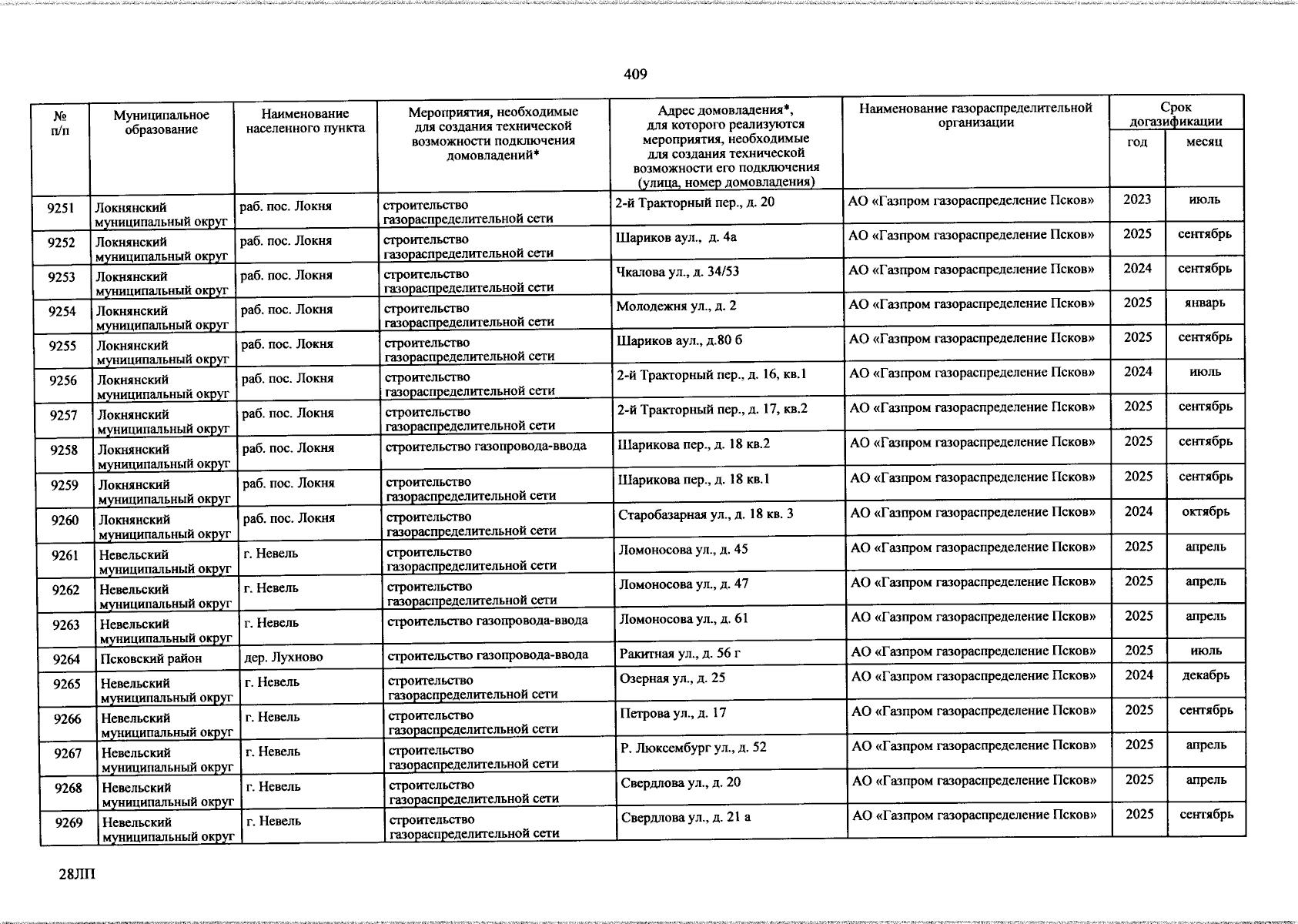 409

| № п/п | Муниципальное образование | Наименование населенного пункта | Мероприятия, необходимые для создания технической возможности подключения домовладений* | Адрес домовладения*, для которого реализуются мероприятия, необходимые для создания технической возможности его подключения (улица, номер домовладения) | Наименование газораспределительной организации | Срок догазификации год | Срок догазификации месяц |
|---|---|---|---|---|---|---|---|
| 9251 | Локнянский муниципальный округ | раб. пос. Локня | строительство газораспределительной сети | 2-й Тракторный пер., д. 20 | АО «Газпром газораспределение Псков» | 2023 | июль |
| 9252 | Локнянский муниципальный округ | раб. пос. Локня | строительство газораспределительной сети | Шариков аул., д. 4а | АО «Газпром газораспределение Псков» | 2025 | сентябрь |
| 9253 | Локнянский муниципальный округ | раб. пос. Локня | строительство газораспределительной сети | Чкалова ул., д. 34/53 | АО «Газпром газораспределение Псков» | 2024 | сентябрь |
| 9254 | Локнянский муниципальный округ | раб. пос. Локня | строительство газораспределительной сети | Молодежня ул., д. 2 | АО «Газпром газораспределение Псков» | 2025 | январь |
| 9255 | Локнянский муниципальный округ | раб. пос. Локня | строительство газораспределительной сети | Шариков аул., д.80 б | АО «Газпром газораспределение Псков» | 2025 | сентябрь |
| 9256 | Локнянский муниципальный округ | раб. пос. Локня | строительство газораспределительной сети | 2-й Тракторный пер., д. 16, кв.1 | АО «Газпром газораспределение Псков» | 2024 | июль |
| 9257 | Локнянский муниципальный округ | раб. пос. Локня | строительство газораспределительной сети | 2-й Тракторный пер., д. 17, кв.2 | АО «Газпром газораспределение Псков» | 2025 | сентябрь |
| 9258 | Локнянский муниципальный округ | раб. пос. Локня | строительство газопровода-ввода | Шарикова пер., д. 18 кв.2 | АО «Газпром газораспределение Псков» | 2025 | сентябрь |
| 9259 | Локнянский муниципальный округ | раб. пос. Локня | строительство газораспределительной сети | Шарикова пер., д. 18 кв.1 | АО «Газпром газораспределение Псков» | 2025 | сентябрь |
| 9260 | Локнянский муниципальный округ | раб. пос. Локня | строительство газораспределительной сети | Старобазарная ул., д. 18 кв. 3 | АО «Газпром газораспределение Псков» | 2024 | октябрь |
| 9261 | Невельский муниципальный округ | г. Невель | строительство газораспределительной сети | Ломоносова ул., д. 45 | АО «Газпром газораспределение Псков» | 2025 | апрель |
| 9262 | Невельский муниципальный округ | г. Невель | строительство газораспределительной сети | Ломоносова ул., д. 47 | АО «Газпром газораспределение Псков» | 2025 | апрель |
| 9263 | Невельский муниципальный округ | г. Невель | строительство газопровода-ввода | Ломоносова ул., д. 61 | АО «Газпром газораспределение Псков» | 2025 | апрель |
| 9264 | Псковский район | дер. Лухново | строительство газопровода-ввода | Ракитная ул., д. 56 г | АО «Газпром газораспределение Псков» | 2025 | июль |
| 9265 | Невельский муниципальный округ | г. Невель | строительство газораспределительной сети | Озерная ул., д. 25 | АО «Газпром газораспределение Псков» | 2024 | декабрь |
| 9266 | Невельский муниципальный округ | г. Невель | строительство газораспределительной сети | Петрова ул., д. 17 | АО «Газпром газораспределение Псков» | 2025 | сентябрь |
| 9267 | Невельский муниципальный округ | г. Невель | строительство газораспределительной сети | Р. Люксембург ул., д. 52 | АО «Газпром газораспределение Псков» | 2025 | апрель |
| 9268 | Невельский муниципальный округ | г. Невель | строительство газораспределительной сети | Свердлова ул., д. 20 | АО «Газпром газораспределение Псков» | 2025 | апрель |
| 9269 | Невельский муниципальный округ | г. Невель | строительство газораспределительной сети | Свердлова ул., д. 21 а | АО «Газпром газораспределение Псков» | 2025 | сентябрь |

28ЛП